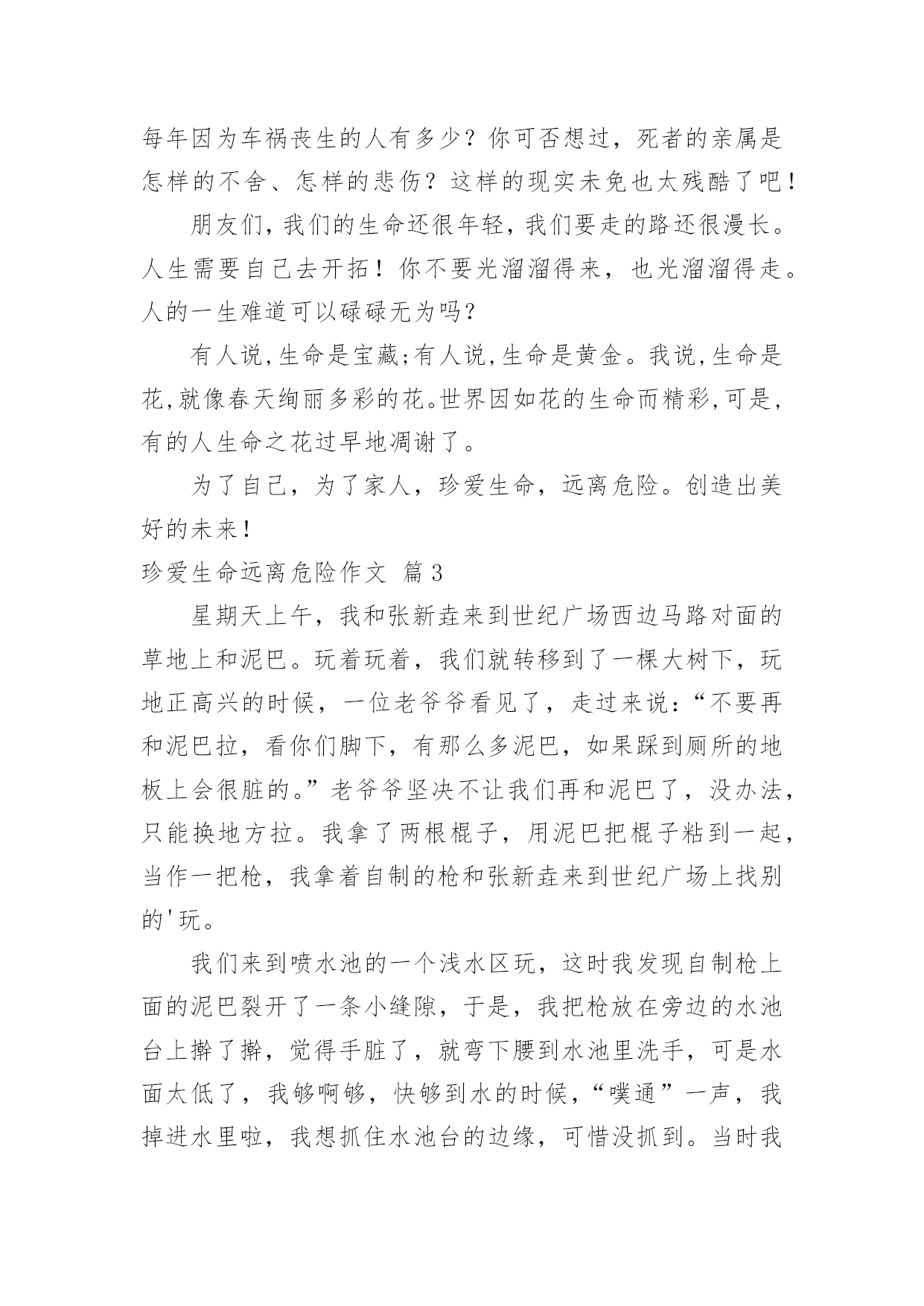 每年因为车祸丧生的人有多少？你可否想过，死者的亲属是怎样的不舍、怎样的悲伤？这样的现实未免也太残酷了吧！

朋友们，我们的生命还很年轻，我们要走的路还很漫长。人生需要自己去开拓！你不要光溜溜得来，也光溜溜得走。人的一生难道可以碌碌无为吗？

有人说，生命是宝藏；有人说，生命是黄金。我说，生命是花，就像春天绚丽多彩的花。世界因如花的生命而精彩，可是，有的人生命之花过早地凋谢了。

为了自己，为了家人，珍爱生命，远离危险。创造出美好的未来！

珍爱生命远离危险作文 篇3

星期天上午，我和张新垚来到世纪广场西边马路对面的草地上和泥巴。玩着玩着，我们就转移到了一棵大树下，玩地正高兴的时候，一位老爷爷看见了，走过来说：“不要再和泥巴拉，看你们脚下，有那么多泥巴，如果踩到厕所的地板上会很脏的。”老爷爷坚决不让我们再和泥巴了，没办法，只能换地方拉。我拿了两根棍子，用泥巴把棍子粘到一起，当作一把枪，我拿着自制的枪和张新垚来到世纪广场上找别的'玩。

我们来到喷水池的一个浅水区玩，这时我发现自制枪上面的泥巴裂开了一条小缝隙，于是，我把枪放在旁边的水池台上擀了擀，觉得手脏了，就弯下腰到水池里洗手，可是水面太低了，我够啊够，快够到水的时候，“噗通”一声，我掉进水里啦，我想抓住水池台的边缘，可惜没抓到。当时我